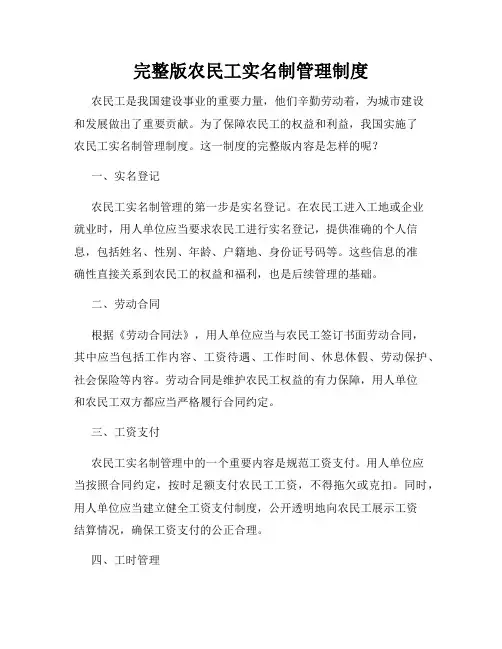 完整版农民工实名制管理制度

农民工是我国建设事业的重要力量，他们辛勤劳动着，为城市建设和发展做出了重要贡献。为了保障农民工的权益和利益，我国实施了农民工实名制管理制度。这一制度的完整版内容是怎样的呢？

一、实名登记

农民工实名制管理的第一步是实名登记。在农民工进入工地或企业就业时，用人单位应当要求农民工进行实名登记，提供准确的个人信息，包括姓名、性别、年龄、户籍地、身份证号码等。这些信息的准确性直接关系到农民工的权益和福利，也是后续管理的基础。

二、劳动合同

根据《劳动合同法》，用人单位应当与农民工签订书面劳动合同，其中应当包括工作内容、工资待遇、工作时间、休息休假、劳动保护、社会保险等内容。劳动合同是维护农民工权益的有力保障，用人单位和农民工双方都应当严格履行合同约定。

三、工资支付

农民工实名制管理中的一个重要内容是规范工资支付。用人单位应当按照合同约定，按时足额支付农民工工资，不得拖欠或克扣。同时，用人单位应当建立健全工资支付制度，公开透明地向农民工展示工资结算情况，确保工资支付的公正合理。

四、工时管理